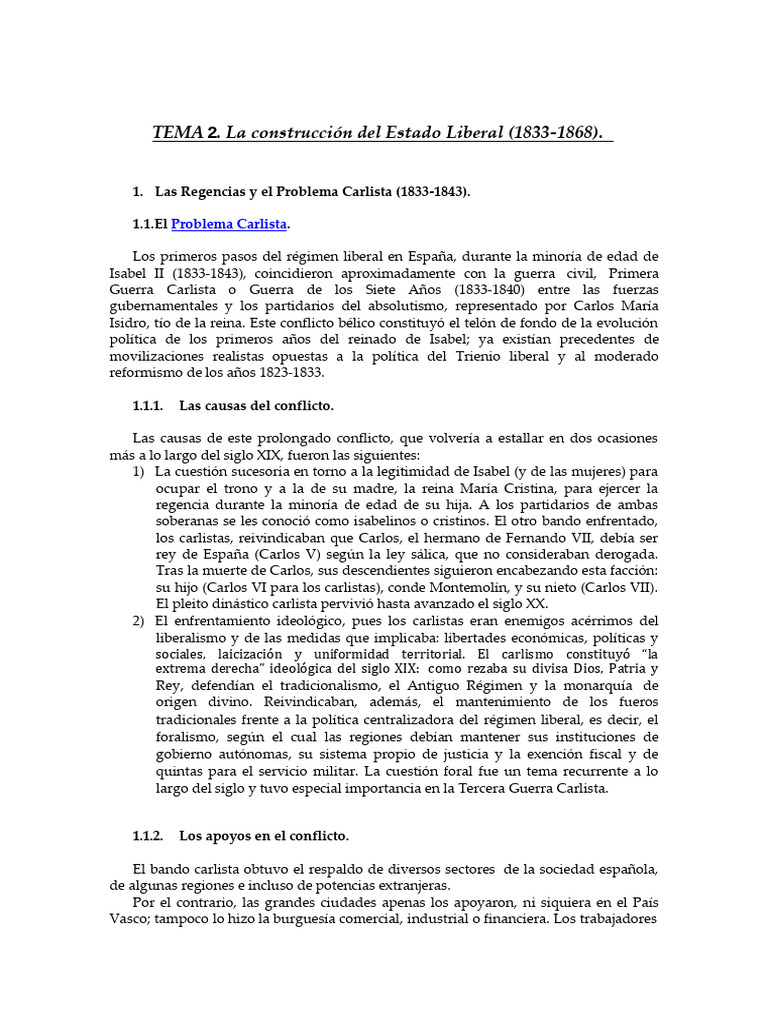 TEMA 2. La construcción del Estado Liberal (1833-1868).

1. Las Regencias y el Problema Carlista (1833-1843).

1.1.El Problema Carlista.

Los primeros pasos del régimen liberal en España, durante la minoría de edad de Isabel II (1833-1843), coincidieron aproximadamente con la guerra civil, Primera Guerra Carlista o Guerra de los Siete Años (1833-1840) entre las fuerzas gubernamentales y los partidarios del absolutismo, representado por Carlos María Isidro, tío de la reina. Este conflicto bélico constituyó el telón de fondo de la evolución política de los primeros años del reinado de Isabel; ya existían precedentes de movilizaciones realistas opuestas a la política del Trienio liberal y al moderado reformismo de los años 1823-1833.

1.1.1. Las causas del conflicto.

Las causas de este prolongado conflicto, que volvería a estallar en dos ocasiones más a lo largo del siglo XIX, fueron las siguientes:
1) La cuestión sucesoria en torno a la legitimidad de Isabel (y de las mujeres) para ocupar el trono y a la de su madre, la reina María Cristina, para ejercer la regencia durante la minoría de edad de su hija. A los partidarios de ambas soberanas se les conoció como isabelinos o cristinos. El otro bando enfrentado, los carlistas, reivindicaban que Carlos, el hermano de Fernando VII, debía ser rey de España (Carlos V) según la ley sálica, que no consideraban derogada. Tras la muerte de Carlos, sus descendientes siguieron encabezando esta facción: su hijo (Carlos VI para los carlistas), conde Montemolín, y su nieto (Carlos VII). El pleito dinástico carlista pervivió hasta avanzado el siglo XX.
2) El enfrentamiento ideológico, pues los carlistas eran enemigos acérrimos del liberalismo y de las medidas que implicaba: libertades económicas, políticas y sociales, laicización y uniformidad territorial. El carlismo constituyó "la extrema derecha" ideológica del siglo XIX: como rezaba su divisa Dios, Patria y Rey, defendían el tradicionalismo, el Antiguo Régimen y la monarquía de origen divino. Reivindicaban, además, el mantenimiento de los fueros tradicionales frente a la política centralizadora del régimen liberal, es decir, el foralismo, según el cual las regiones debían mantener sus instituciones de gobierno autónomas, su sistema propio de justicia y la exención fiscal y de quintas para el servicio militar. La cuestión foral fue un tema recurrente a lo largo del siglo y tuvo especial importancia en la Tercera Guerra Carlista.

1.1.2. Los apoyos en el conflicto.

El bando carlista obtuvo el respaldo de diversos sectores de la sociedad española, de algunas regiones e incluso de potencias extranjeras.
Por el contrario, las grandes ciudades apenas los apoyaron, ni siquiera en el País Vasco; tampoco lo hizo la burguesía comercial, industrial o financiera. Los trabajadores